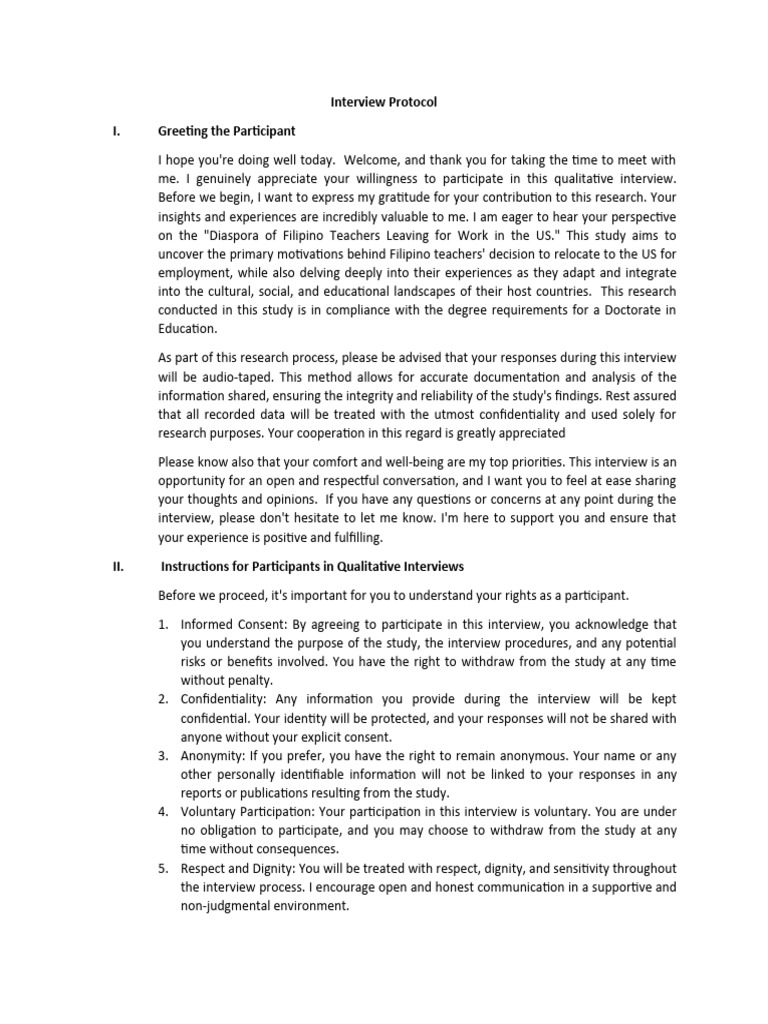 Interview Protocol

I. Greeting the Participant

I hope you're doing well today. Welcome, and thank you for taking the time to meet with me. I genuinely appreciate your willingness to participate in this qualitative interview. Before we begin, I want to express my gratitude for your contribution to this research. Your insights and experiences are incredibly valuable to me. I am eager to hear your perspective on the "Diaspora of Filipino Teachers Leaving for Work in the US." This study aims to uncover the primary motivations behind Filipino teachers' decision to relocate to the US for employment, while also delving deeply into their experiences as they adapt and integrate into the cultural, social, and educational landscapes of their host countries. This research conducted in this study is in compliance with the degree requirements for a Doctorate in Education.

As part of this research process, please be advised that your responses during this interview will be audio-taped. This method allows for accurate documentation and analysis of the information shared, ensuring the integrity and reliability of the study's findings. Rest assured that all recorded data will be treated with the utmost confidentiality and used solely for research purposes. Your cooperation in this regard is greatly appreciated

Please know also that your comfort and well-being are my top priorities. This interview is an opportunity for an open and respectful conversation, and I want you to feel at ease sharing your thoughts and opinions. If you have any questions or concerns at any point during the interview, please don't hesitate to let me know. I'm here to support you and ensure that your experience is positive and fulfilling.

II. Instructions for Participants in Qualitative Interviews

Before we proceed, it's important for you to understand your rights as a participant.

1. Informed Consent: By agreeing to participate in this interview, you acknowledge that you understand the purpose of the study, the interview procedures, and any potential risks or benefits involved. You have the right to withdraw from the study at any time without penalty.
2. Confidentiality: Any information you provide during the interview will be kept confidential. Your identity will be protected, and your responses will not be shared with anyone without your explicit consent.
3. Anonymity: If you prefer, you have the right to remain anonymous. Your name or any other personally identifiable information will not be linked to your responses in any reports or publications resulting from the study.
4. Voluntary Participation: Your participation in this interview is voluntary. You are under no obligation to participate, and you may choose to withdraw from the study at any time without consequences.
5. Respect and Dignity: You will be treated with respect, dignity, and sensitivity throughout the interview process. I encourage open and honest communication in a supportive and non-judgmental environment.